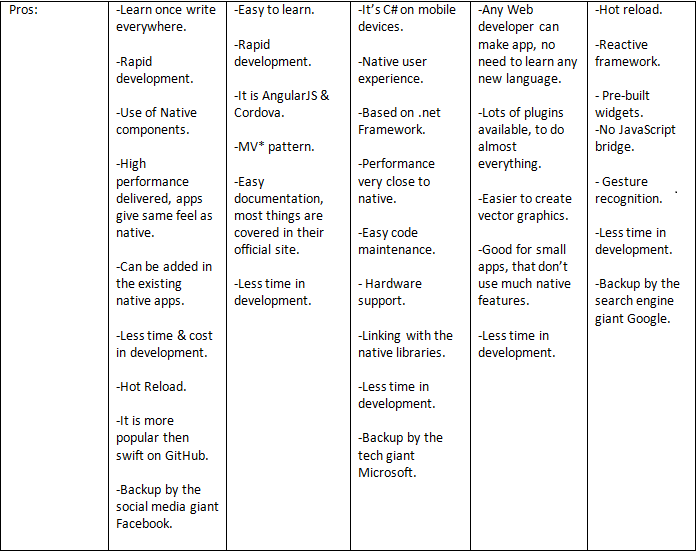 | Pros: | -Learn once write everywhere.<br><br>-Rapid development.<br><br>-Use of Native components.<br><br>-High performance delivered, apps give same feel as native.<br><br>-Can be added in the existing native apps.<br><br>-Less time & cost in development.<br><br>-Hot Reload.<br><br>-It is more popular then swift on GitHub.<br><br>-Backup by the social media giant Facebook. | -Easy to learn.<br><br>-Rapid development.<br><br>-It is AngularJS & Cordova.<br><br>-MV* pattern.<br><br>-Easy documentation, most things are covered in their official site.<br><br>-Less time in development. | -It's C# on mobile devices.<br><br>-Native user experience.<br><br>-Based on .net Framework.<br><br>-Performance very close to native.<br><br>-Easy code maintenance.<br><br>- Hardware support.<br><br>-Linking with the native libraries.<br><br>-Less time in development.<br><br>-Backup by the tech giant Microsoft. | -Any Web developer can make app, no need to learn any new language.<br><br>-Lots of plugins available, to do almost everything.<br><br>-Easier to create vector graphics.<br><br>-Good for small apps, that don't use much native features.<br><br>-Less time in development. | -Hot reload.<br><br>-Reactive framework.<br><br>- Pre-built widgets.<br>-No JavaScript bridge.<br><br>- Gesture recognition.<br><br>-Less time in development.<br><br>-Backup by the search engine giant Google. |
|---|---|---|---|---|---|